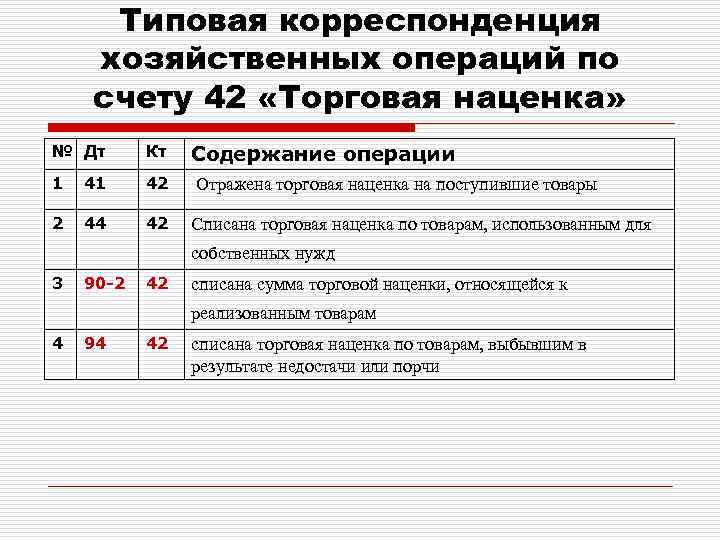 Типовая корреспонденция хозяйственных операций по счету 42 «Торговая наценка»

| № | Дт | Кт | Содержание операции |
|---|---|---|---|
| 1 | 41 | 42 | Отражена торговая наценка на поступившие товары |
| 2 | 44 | 42 | Списана торговая наценка по товарам, использованным для собственных нужд |
| 3 | 90-2 | 42 | списана сумма торговой наценки, относящейся к реализованным товарам |
| 4 | 94 | 42 | списана торговая наценка по товарам, выбывшим в результате недостачи или порчи |